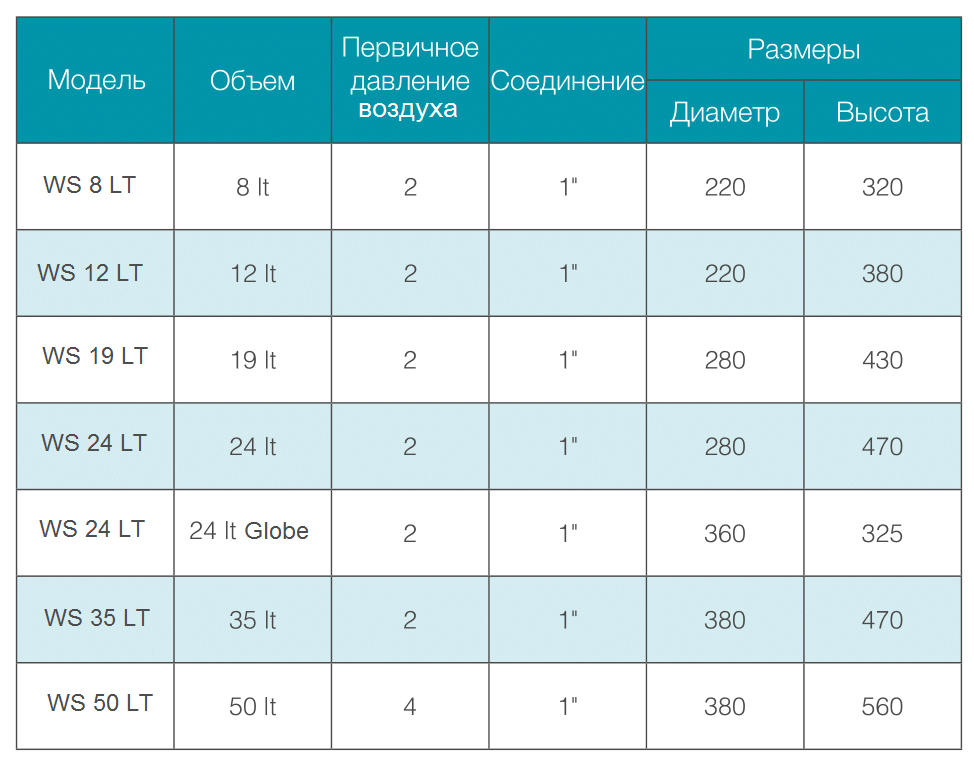 | Модель | Объем | Первичное давление воздуха | Соединение | Размеры | |
|---|---|---|---|---|---|
| | | | | Диаметр | Высота |
| WS 8 LT | 8 lt | 2 | 1" | 220 | 320 |
| WS 12 LT | 12 lt | 2 | 1" | 220 | 380 |
| WS 19 LT | 19 lt | 2 | 1" | 280 | 430 |
| WS 24 LT | 24 lt | 2 | 1" | 280 | 470 |
| WS 24 LT | 24 lt Globe | 2 | 1" | 360 | 325 |
| WS 35 LT | 35 lt | 2 | 1" | 380 | 470 |
| WS 50 LT | 50 lt | 4 | 1" | 380 | 560 |